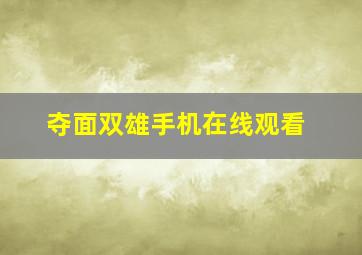 夺面双雄手机在线观看